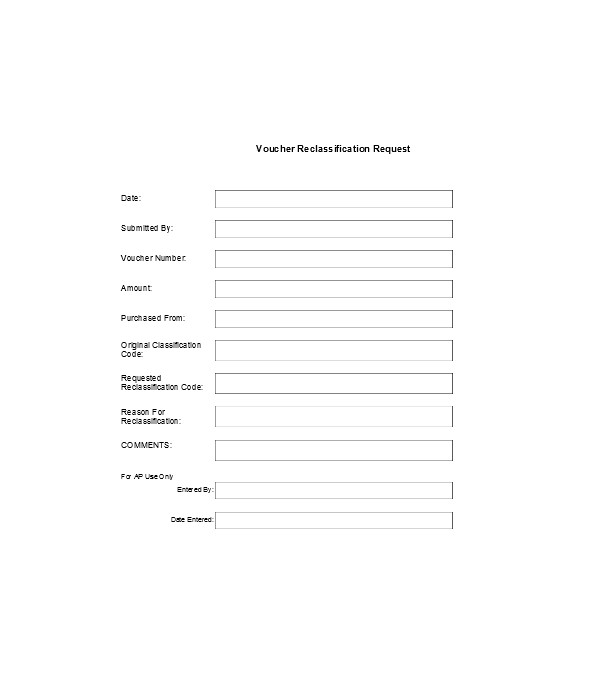 Voucher Reclassification Request

Date:

Submitted By:

Voucher Number:

Amount:

Purchased From:

Original Classification Code:

Requested Reclassification Code:

Reason For Reclassification:

COMMENTS:

For AP Use Only

Entered By:

Date Entered: